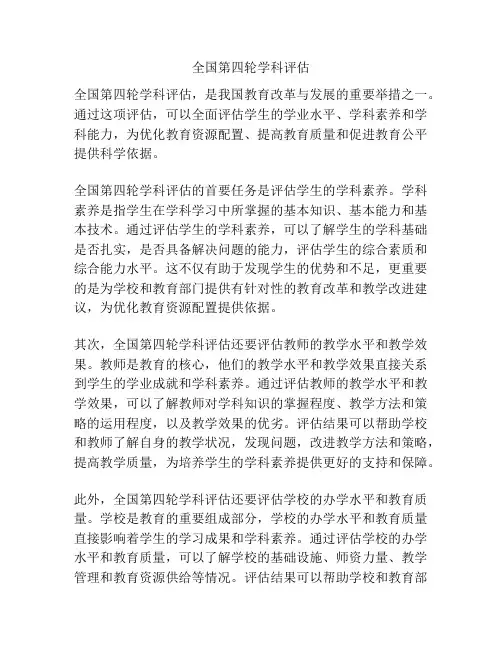 全国第四轮学科评估

全国第四轮学科评估，是我国教育改革与发展的重要举措之一。通过这项评估，可以全面评估学生的学业水平、学科素养和学科能力，为优化教育资源配置、提高教育质量和促进教育公平提供科学依据。

全国第四轮学科评估的首要任务是评估学生的学科素养。学科素养是指学生在学科学习中所掌握的基本知识、基本能力和基本技术。通过评估学生的学科素养，可以了解学生的学科基础是否扎实，是否具备解决问题的能力，评估学生的综合素质和综合能力水平。这不仅有助于发现学生的优势和不足，更重要的是为学校和教育部门提供有针对性的教育改革和教学改进建议，为优化教育资源配置提供依据。

其次，全国第四轮学科评估还要评估教师的教学水平和教学效果。教师是教育的核心，他们的教学水平和教学效果直接关系到学生的学业成就和学科素养。通过评估教师的教学水平和教学效果，可以了解教师对学科知识的掌握程度、教学方法和策略的运用程度，以及教学效果的优劣。评估结果可以帮助学校和教师了解自身的教学状况，发现问题，改进教学方法和策略，提高教学质量，为培养学生的学科素养提供更好的支持和保障。

此外，全国第四轮学科评估还要评估学校的办学水平和教育质量。学校是教育的重要组成部分，学校的办学水平和教育质量直接影响着学生的学习成果和学科素养。通过评估学校的办学水平和教育质量，可以了解学校的基础设施、师资力量、教学管理和教育资源供给等情况。评估结果可以帮助学校和教育部